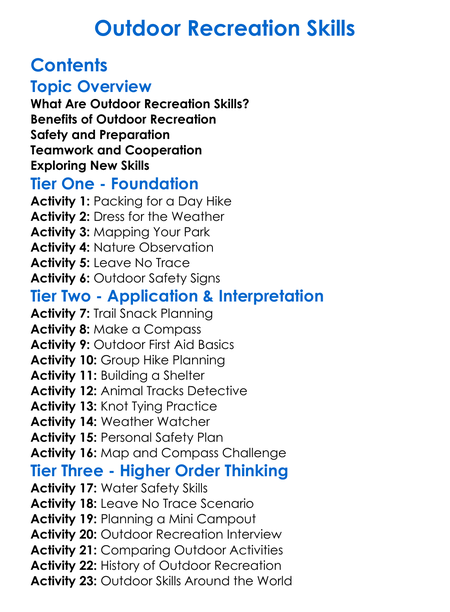 Outdoor Recreation Skills

Contents

Topic Overview

What Are Outdoor Recreation Skills?
Benefits of Outdoor Recreation
Safety and Preparation
Teamwork and Cooperation
Exploring New Skills

Tier One - Foundation

Activity 1: Packing for a Day Hike
Activity 2: Dress for the Weather
Activity 3: Mapping Your Park
Activity 4: Nature Observation
Activity 5: Leave No Trace
Activity 6: Outdoor Safety Signs

Tier Two - Application & Interpretation

Activity 7: Trail Snack Planning
Activity 8: Make a Compass
Activity 9: Outdoor First Aid Basics
Activity 10: Group Hike Planning
Activity 11: Building a Shelter
Activity 12: Animal Tracks Detective
Activity 13: Knot Tying Practice
Activity 14: Weather Watcher
Activity 15: Personal Safety Plan
Activity 16: Map and Compass Challenge

Tier Three - Higher Order Thinking

Activity 17: Water Safety Skills
Activity 18: Leave No Trace Scenario
Activity 19: Planning a Mini Campout
Activity 20: Outdoor Recreation Interview
Activity 21: Comparing Outdoor Activities
Activity 22: History of Outdoor Recreation
Activity 23: Outdoor Skills Around the World